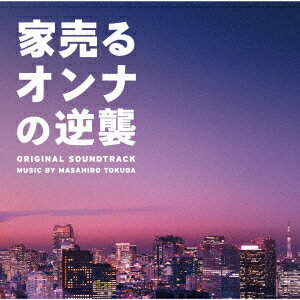 家売る
オンナ
の逆襲

ORIGINAL SOUNDTRACK
MUSIC BY MASAHIRO TOKUDA